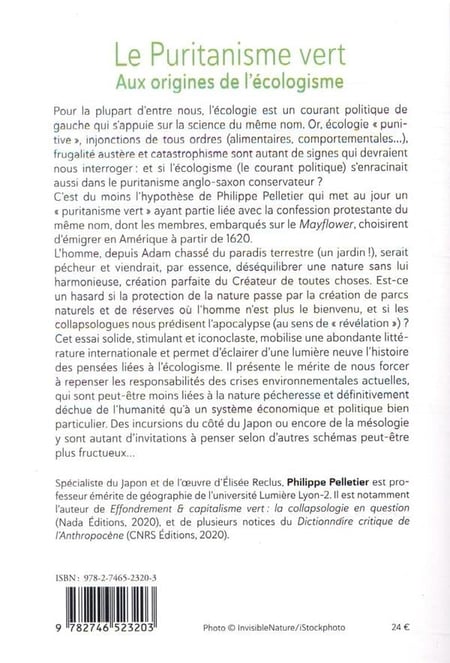 Le Puritanisme vert
Aux origines de l'écologisme

Pour la plupart d'entre nous, l'écologie est un courant politique de gauche qui s'appuie sur la science du même nom. Or, écologie « punitive », injonctions de tous ordres (alimentaires, comportementales...), frugalité austère et catastrophisme sont autant de signes qui devraient nous interroger : et si l'écologisme (le courant politique) s'enracinait aussi dans le puritanisme anglo-saxon conservateur ?
C'est du moins l'hypothèse de Philippe Pelletier qui met au jour un « puritanisme vert » ayant partie liée avec la confession protestante du même nom, dont les membres, embarqués sur le Mayflower, choisirent d'émigrer en Amérique à partir de 1620.
L'homme, depuis Adam chassé du paradis terrestre (un jardin !), serait pécheur et viendrait, par essence, déséquilibrer une nature sans lui harmonieuse, création parfaite du Créateur de toutes choses. Est-ce un hasard si la protection de la nature passe par la création de parcs naturels et de réserves où l'homme n'est plus le bienvenu, et si les collapsologues nous prédisent l'apocalypse (au sens de « révélation ») ?
Cet essai solide, stimulant et iconoclaste, mobilise une abondante littérature internationale et permet d'éclairer d'une lumière neuve l'histoire des pensées liées à l'écologisme. Il présente le mérite de nous forcer à repenser les responsabilités des crises environnementales actuelles, qui sont peut-être moins liées à la nature pécheresse et définitivement déchue de l'humanité qu'à un système économique et politique bien particulier. Des incursions du côté du Japon ou encore de la mésologie y sont autant d'invitations à penser selon d'autres schémas peut-être plus fructueux...

Spécialiste du Japon et de l'œuvre d'Élisée Reclus, Philippe Pelletier est professeur émérite de géographie de l'université Lumière Lyon-2. Il est notamment l'auteur de Effondrement & capitalisme vert : la collapsologie en question (Nada Éditions, 2020), et de plusieurs notices du Dictionnaire critique de l'Anthropocène (CNRS Éditions, 2020).

ISBN : 978-2-7465-2320-3

9 782746 523203

Photo © InvisibleNature/iStockphoto

24 €